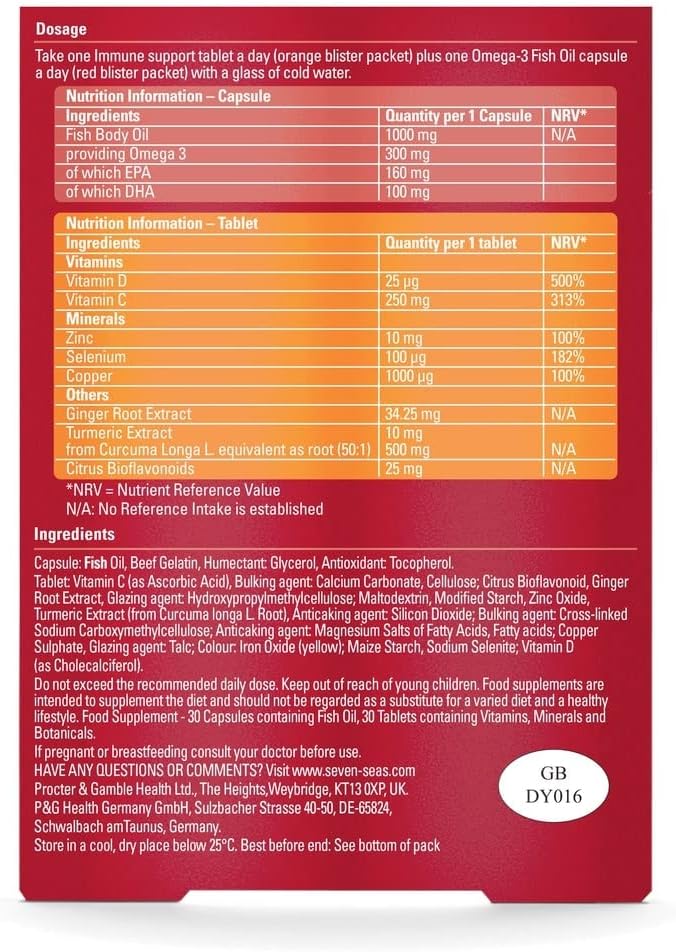 Dosage

Take one Immune support tablet a day (orange blister packet) plus one Omega-3 Fish Oil capsule a day (red blister packet) with a glass of cold water.

Nutrition Information – Capsule

| Ingredients | Quantity per 1 Capsule | NRV* |
|---|---|---|
| Fish Body Oil | 1000 mg | N/A |
| providing Omega 3 | 300 mg | |
| of which EPA | 160 mg | |
| of which DHA | 100 mg | |

Nutrition Information – Tablet

| Ingredients | Quantity per 1 tablet | NRV* |
|---|---|---|
| Vitamins | | |
| Vitamin D | 25 µg | 500% |
| Vitamin C | 250 mg | 313% |
| Minerals | | |
| Zinc | 10 mg | 100% |
| Selenium | 100 µg | 182% |
| Copper | 1000 µg | 100% |
| Others | | |
| Ginger Root Extract | 34.25 mg | N/A |
| Turmeric Extract from Curcuma Longa L. equivalent as root (50:1) | 10 mg 500 mg | N/A |
| Citrus Bioflavonoids | 25 mg | N/A |

*NRV = Nutrient Reference Value
N/A: No Reference Intake is established

Ingredients

Capsule: Fish Oil, Beef Gelatin, Humectant: Glycerol, Antioxidant: Tocopherol.
Tablet: Vitamin C (as Ascorbic Acid), Bulking agent: Calcium Carbonate, Cellulose; Citrus Bioflavonoid, Ginger Root Extract, Glazing agent: Hydroxypropylmethylcellulose; Maltodextrin, Modified Starch, Zinc Oxide, Turmeric Extract (from Curcuma longa L. Root), Anticaking agent: Silicon Dioxide; Bulking agent: Cross-linked Sodium Carboxymethylcellulose; Anticaking agent: Magnesium Salts of Fatty Acids, Fatty acids; Copper Sulphate, Glazing agent: Talc; Colour: Iron Oxide (yellow); Maize Starch, Sodium Selenite; Vitamin D (as Cholecalciferol).
Do not exceed the recommended daily dose. Keep out of reach of young children. Food supplements are intended to supplement the diet and should not be regarded as a substitute for a varied diet and a healthy lifestyle. Food Supplement - 30 Capsules containing Fish Oil, 30 Tablets containing Vitamins, Minerals and Botanicals.
If pregnant or breastfeeding consult your doctor before use.
HAVE ANY QUESTIONS OR COMMENTS? Visit www.seven-seas.com
Procter & Gamble Health Ltd., The Heights,Weybridge, KT13 0XP, UK.
P&G Health Germany GmbH, Sulzbacher Strasse 40-50, DE-65824, Schwalbach amTaunus, Germany.
Store in a cool, dry place below 25°C. Best before end: See bottom of pack

GB
DY016